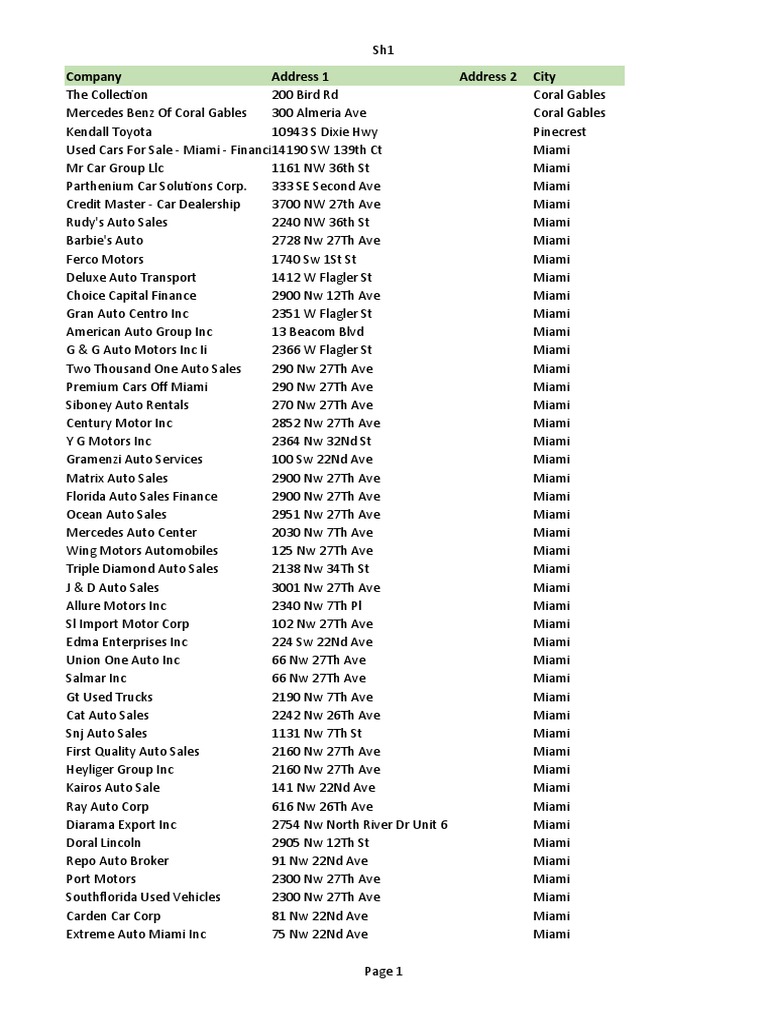 Sh1

| Company | Address 1 | Address 2 | City |
|---|---|---|---|
| The Collection | 200 Bird Rd | | Coral Gables |
| Mercedes Benz Of Coral Gables | 300 Almeria Ave | | Coral Gables |
| Kendall Toyota | 10943 S Dixie Hwy | | Pinecrest |
| Used Cars For Sale - Miami - Financi | 14190 SW 139th Ct | | Miami |
| Mr Car Group Llc | 1161 NW 36th St | | Miami |
| Parthenium Car Solutions Corp. | 333 SE Second Ave | | Miami |
| Credit Master - Car Dealership | 3700 NW 27th Ave | | Miami |
| Rudy's Auto Sales | 2240 NW 36th St | | Miami |
| Barbie's Auto | 2728 Nw 27Th Ave | | Miami |
| Ferco Motors | 1740 Sw 1St St | | Miami |
| Deluxe Auto Transport | 1412 W Flagler St | | Miami |
| Choice Capital Finance | 2900 Nw 12Th Ave | | Miami |
| Gran Auto Centro Inc | 2351 W Flagler St | | Miami |
| American Auto Group Inc | 13 Beacom Blvd | | Miami |
| G & G Auto Motors Inc Ii | 2366 W Flagler St | | Miami |
| Two Thousand One Auto Sales | 290 Nw 27Th Ave | | Miami |
| Premium Cars Off Miami | 290 Nw 27Th Ave | | Miami |
| Siboney Auto Rentals | 270 Nw 27Th Ave | | Miami |
| Century Motor Inc | 2852 Nw 27Th Ave | | Miami |
| Y G Motors Inc | 2364 Nw 32Nd St | | Miami |
| Gramenzi Auto Services | 100 Sw 22Nd Ave | | Miami |
| Matrix Auto Sales | 2900 Nw 27Th Ave | | Miami |
| Florida Auto Sales Finance | 2900 Nw 27Th Ave | | Miami |
| Ocean Auto Sales | 2951 Nw 27Th Ave | | Miami |
| Mercedes Auto Center | 2030 Nw 7Th Ave | | Miami |
| Wing Motors Automobiles | 125 Nw 27Th Ave | | Miami |
| Triple Diamond Auto Sales | 2138 Nw 34Th St | | Miami |
| J & D Auto Sales | 3001 Nw 27Th Ave | | Miami |
| Allure Motors Inc | 2340 Nw 7Th Pl | | Miami |
| Sl Import Motor Corp | 102 Nw 27Th Ave | | Miami |
| Edma Enterprises Inc | 224 Sw 22Nd Ave | | Miami |
| Union One Auto Inc | 66 Nw 27Th Ave | | Miami |
| Salmar Inc | 66 Nw 27Th Ave | | Miami |
| Gt Used Trucks | 2190 Nw 7Th Ave | | Miami |
| Cat Auto Sales | 2242 Nw 26Th Ave | | Miami |
| Snj Auto Sales | 1131 Nw 7Th St | | Miami |
| First Quality Auto Sales | 2160 Nw 27Th Ave | | Miami |
| Heyliger Group Inc | 2160 Nw 27Th Ave | | Miami |
| Kairos Auto Sale | 141 Nw 22Nd Ave | | Miami |
| Ray Auto Corp | 616 Nw 26Th Ave | | Miami |
| Diarama Export Inc | 2754 Nw North River Dr Unit 6 | | Miami |
| Doral Lincoln | 2905 Nw 12Th St | | Miami |
| Repo Auto Broker | 91 Nw 22Nd Ave | | Miami |
| Port Motors | 2300 Nw 27Th Ave | | Miami |
| Southflorida Used Vehicles | 2300 Nw 27Th Ave | | Miami |
| Carden Car Corp | 81 Nw 22Nd Ave | | Miami |
| Extreme Auto Miami Inc | 75 Nw 22Nd Ave | | Miami |

Page 1